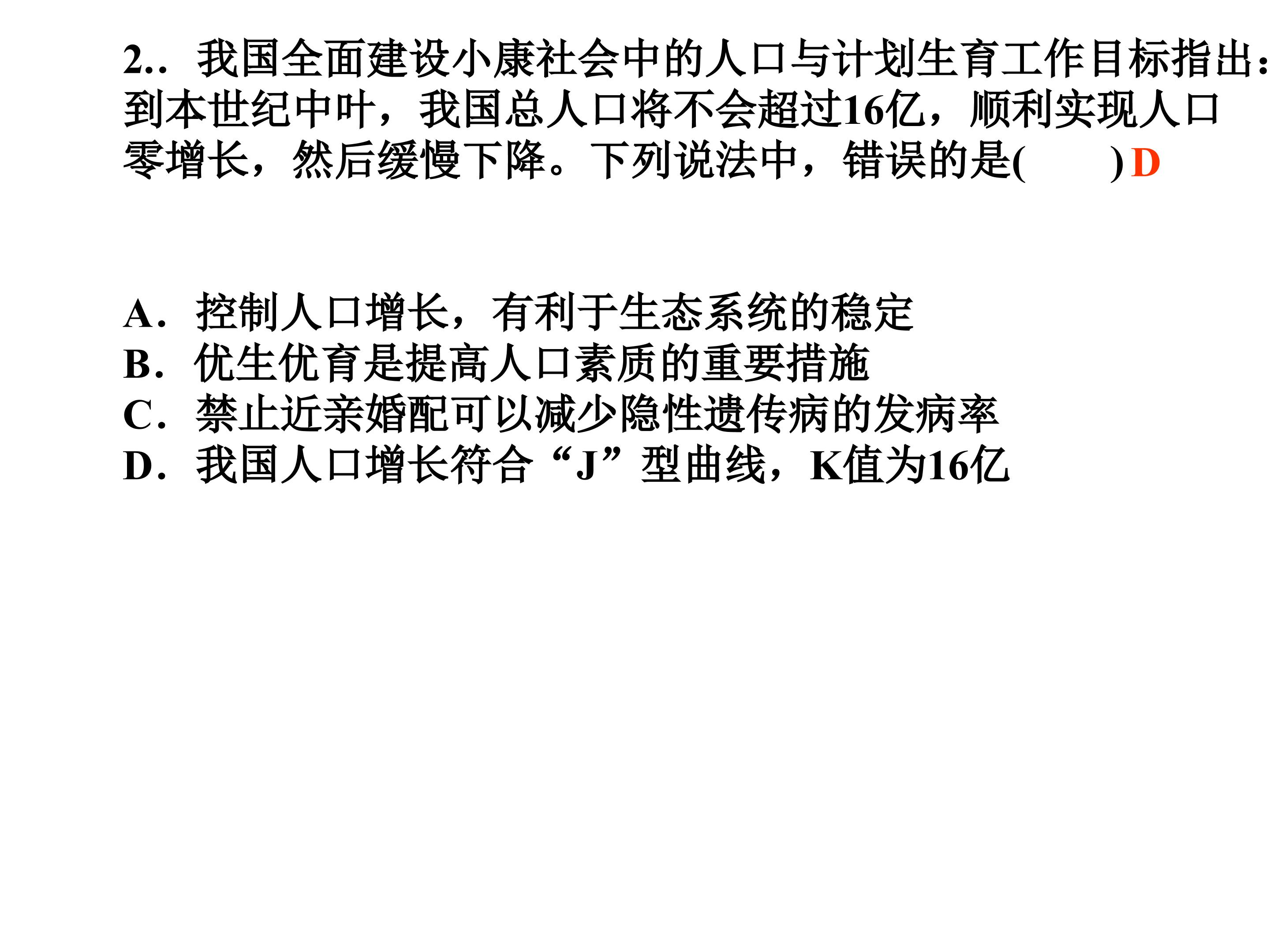 2..我国全面建设小康社会中的人口与计划生育工作目标指出：到本世纪中叶，我国总人口将不会超过16亿，顺利实现人口零增长，然后缓慢下降。下列说法中，错误的是(　　)D

A．控制人口增长，有利于生态系统的稳定
B．优生优育是提高人口素质的重要措施
C．禁止近亲婚配可以减少隐性遗传病的发病率
D．我国人口增长符合“J”型曲线，K值为16亿